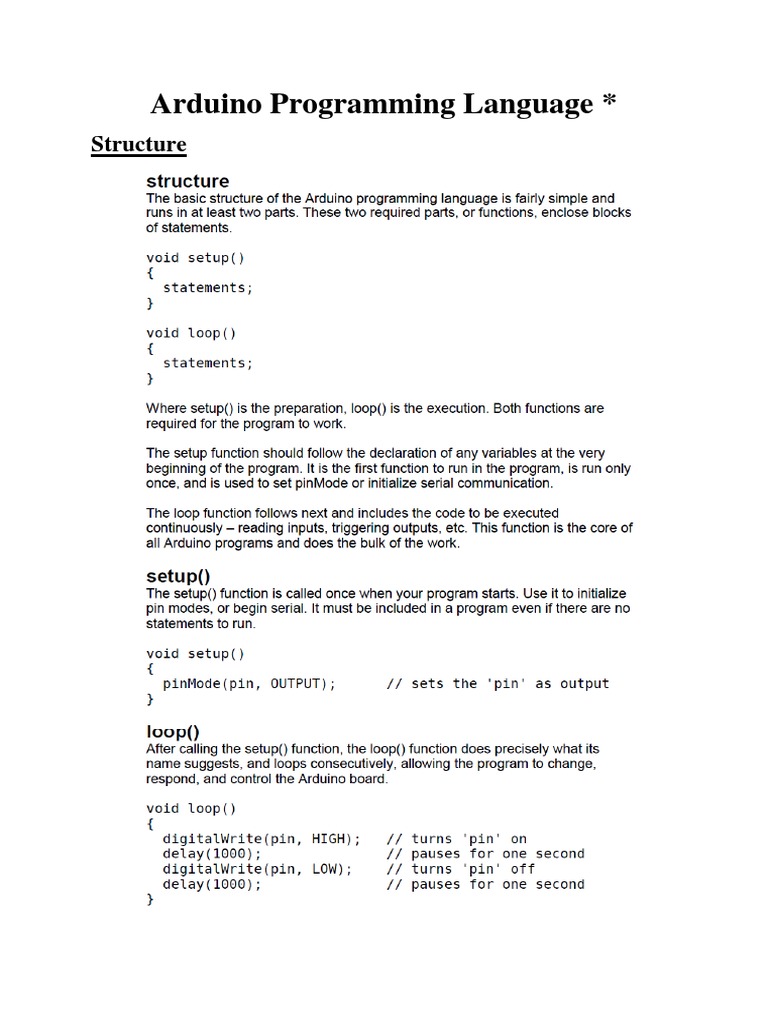 Arduino Programming Language *

Structure

structure

The basic structure of the Arduino programming language is fairly simple and runs in at least two parts. These two required parts, or functions, enclose blocks of statements.

void setup()
{
  statements;
}

void loop()
{
  statements;
}

Where setup() is the preparation, loop() is the execution. Both functions are required for the program to work.

The setup function should follow the declaration of any variables at the very beginning of the program. It is the first function to run in the program, is run only once, and is used to set pinMode or initialize serial communication.

The loop function follows next and includes the code to be executed continuously – reading inputs, triggering outputs, etc. This function is the core of all Arduino programs and does the bulk of the work.

setup()

The setup() function is called once when your program starts. Use it to initialize pin modes, or begin serial. It must be included in a program even if there are no statements to run.

void setup()
{
  pinMode(pin, OUTPUT);      // sets the 'pin' as output
}

loop()

After calling the setup() function, the loop() function does precisely what its name suggests, and loops consecutively, allowing the program to change, respond, and control the Arduino board.

void loop()
{
  digitalWrite(pin, HIGH);   // turns 'pin' on
  delay(1000);               // pauses for one second
  digitalWrite(pin, LOW);    // turns 'pin' off
  delay(1000);               // pauses for one second
}